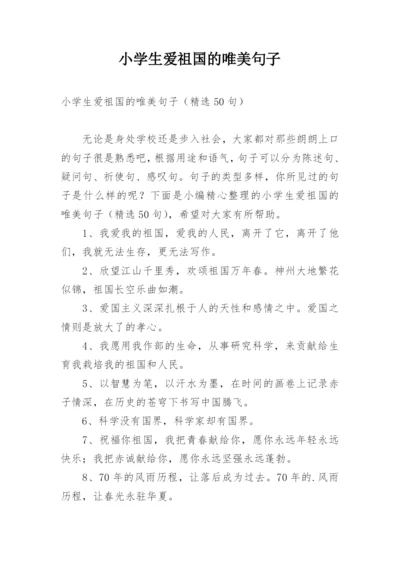 小学生爱祖国的唯美句子

小学生爱祖国的唯美句子（精选50句）

无论是身处学校还是步入社会，大家都对那些朗朗上口的句子很是熟悉吧，根据用途和语气，句子可以分为陈述句、疑问句、祈使句、感叹句。句子的类型多样，你所见过的句子是什么样的呢？下面是小编精心整理的小学生爱祖国的唯美句子（精选50句），希望对大家有所帮助。

1、我爱我的祖国，爱我的人民，离开了它，离开了他们，我就无法生存，更无法写作。

2、欣望江山千里秀，欢颂祖国万年春。神州大地繁花似锦，祖国长空乐曲如潮。

3、爱国主义深深扎根于人的天性和感情之中。爱国之情则是放大了的孝心。

4、我愿用我作部的生命，从事研究科学，来贡献给生育我栽培我的祖国和人民。

5、以智慧为笔，以汗水为墨，在时间的画卷上记录赤子情深，在历史的苍穹下书写中国腾飞。

6、科学没有国界，科学家却有国界。

7、祝福你祖国，我把青春献给你，愿你永远年轻永远快乐；我把赤诚献给你，愿你永远坚强永远蓬勃。

8、70年的风雨历程，让落后成为过去。70年的.风雨历程，让春光永驻华夏。